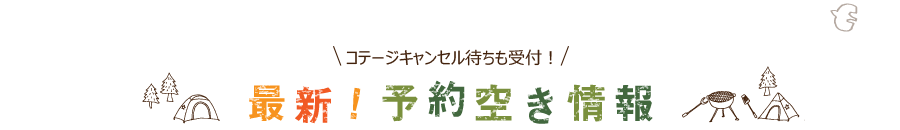 ＼コテージキャンセル待ちも受付！／

最新！予約空き情報